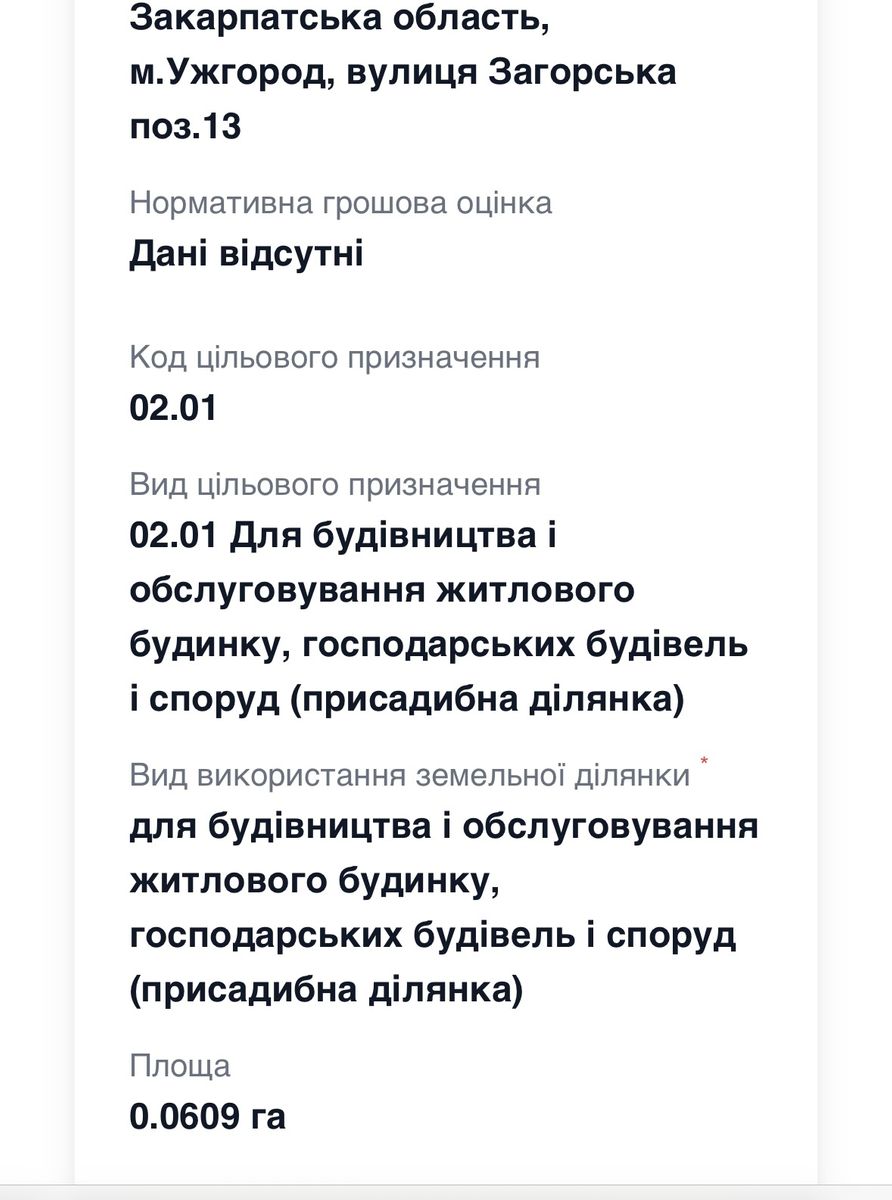 Закарпатська область, м.Ужгород, вулиця Загорська поз.13

Нормативна грошова оцінка
Дані відсутні

Код цільового призначення
02.01

Вид цільового призначення
02.01 Для будівництва і обслуговування житлового будинку, господарських будівель і споруд (присадибна ділянка)

Вид використання земельної ділянки *
для будівництва і обслуговування житлового будинку, господарських будівель і споруд (присадибна ділянка)

Площа
0.0609 га